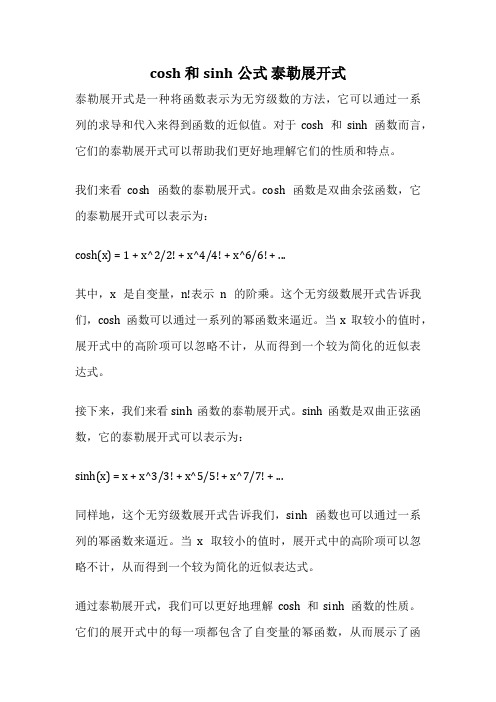 cosh 和 sinh 公式 泰勒展开式

泰勒展开式是一种将函数表示为无穷级数的方法，它可以通过一系列的求导和代入来得到函数的近似值。对于 cosh 和 sinh 函数而言，它们的泰勒展开式可以帮助我们更好地理解它们的性质和特点。

我们来看 cosh 函数的泰勒展开式。cosh 函数是双曲余弦函数，它的泰勒展开式可以表示为：

cosh(x) = 1 + x^2/2! + x^4/4! + x^6/6! + ...

其中，x 是自变量，n!表示 n 的阶乘。这个无穷级数展开式告诉我们，cosh 函数可以通过一系列的幂函数来逼近。当 x 取较小的值时，展开式中的高阶项可以忽略不计，从而得到一个较为简化的近似表达式。

接下来，我们来看 sinh 函数的泰勒展开式。sinh 函数是双曲正弦函数，它的泰勒展开式可以表示为：

sinh(x) = x + x^3/3! + x^5/5! + x^7/7! + ...

同样地，这个无穷级数展开式告诉我们，sinh 函数也可以通过一系列的幂函数来逼近。当 x 取较小的值时，展开式中的高阶项可以忽略不计，从而得到一个较为简化的近似表达式。

通过泰勒展开式，我们可以更好地理解 cosh 和 sinh 函数的性质。它们的展开式中的每一项都包含了自变量的幂函数，从而展示了函